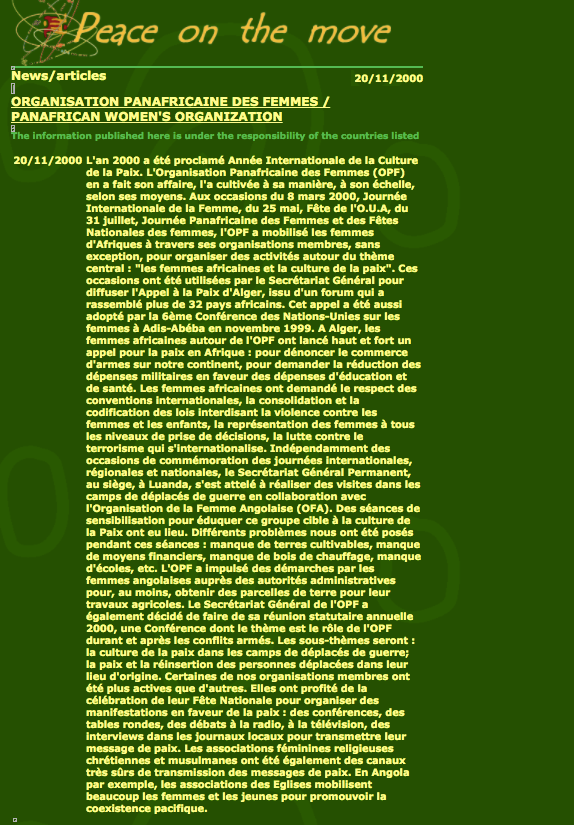 Peace on the move

News/articles

20/11/2000

ORGANISATION PANAFRICAINE DES FEMMES / PANAFRICAN WOMEN'S ORGANIZATION

The information published here is under the responsibility of the countries listed

20/11/2000 L'an 2000 a été proclamé Année Internationale de la Culture de la Paix. L'Organisation Panafricaine des Femmes (OPF) en a fait son affaire, l'a cultivée à sa manière, à son échelle, selon ses moyens. Aux occasions du 8 mars 2000, Journée Internationale de la Femme, du 25 mai, Fête de l'O.U.A, du 31 juillet, Journée Panafricaine des Femmes et des Fêtes Nationales des femmes, l'OPF a mobilisé les femmes d'Afriques à travers ses organisations membres, sans exception, pour organiser des activités autour du thème central : "les femmes africaines et la culture de la paix". Ces occasions ont été utilisées par le Secrétariat Général pour diffuser l'Appel à la Paix d'Alger, issu d'un forum qui a rassemblé plus de 32 pays africains. Cet appel a été aussi adopté par la 6ème Conférence des Nations-Unies sur les femmes à Adis-Abéba en novembre 1999. A Alger, les femmes africaines autour de l'OPF ont lancé haut et fort un appel pour la paix en Afrique : pour dénoncer le commerce d'armes sur notre continent, pour demander la réduction des dépenses militaires en faveur des dépenses d'éducation et de santé. Les femmes africaines ont demandé le respect des conventions internationales, la consolidation et la codification des lois interdisant la violence contre les femmes et les enfants, la représentation des femmes à tous les niveaux de prise de décisions, la lutte contre le terrorisme qui s'internationalise. Indépendamment des occasions de commémoration des journées internationales, régionales et nationales, le Secrétariat Général Permanent, au siège, à Luanda, s'est attelé à réaliser des visites dans les camps de déplacés de guerre en collaboration avec l'Organisation de la Femme Angolaise (OFA). Des séances de sensibilisation pour éduquer ce groupe cible à la culture de la Paix ont eu lieu. Différents problèmes nous ont été posés pendant ces séances : manque de terres cultivables, manque de moyens financiers, manque de bois de chauffage, manque d'écoles, etc. L'OPF a impulsé des démarches par les femmes angolaises auprès des autorités administratives pour, au moins, obtenir des parcelles de terre pour leur travaux agricoles. Le Secrétariat Général de l'OPF a également décidé de faire de sa réunion statutaire annuelle 2000, une Conférence dont le thème est le rôle de l'OPF durant et après les conflits armés. Les sous-thèmes seront : la culture de la paix dans les camps de déplacés de guerre; la paix et la réinsertion des personnes déplacées dans leur lieu d'origine. Certaines de nos organisations membres ont été plus actives que d'autres. Elles ont profité de la célébration de leur Fête Nationale pour organiser des manifestations en faveur de la paix : des conférences, des tables rondes, des débats à la radio, à la télévision, des interviews dans les journaux locaux pour transmettre leur message de paix. Les associations féminines religieuses chrétiennes et musulmanes ont été également des canaux très sûrs de transmission des messages de paix. En Angola par exemple, les associations des Eglises mobilisent beaucoup les femmes et les jeunes pour promouvoir la coexistence pacifique.